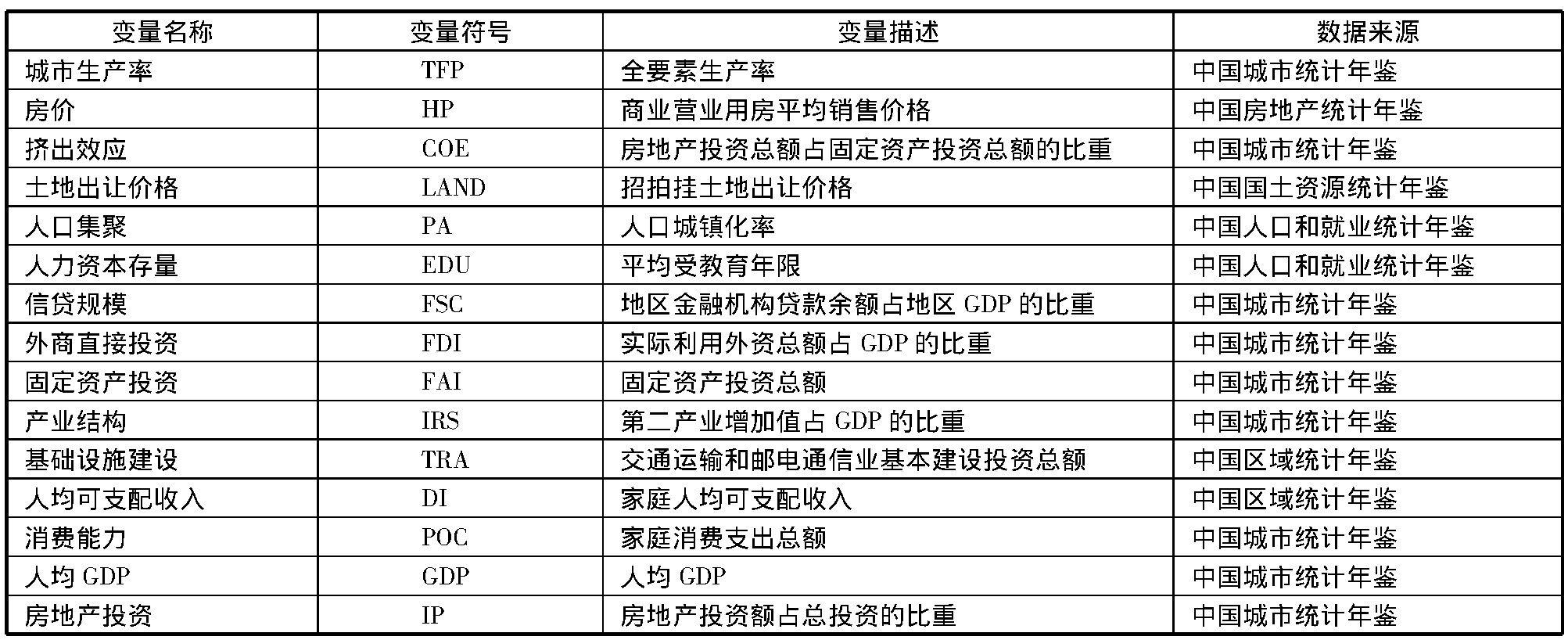 | 变量名称 | 变量符号 | 变量描述 | 数据来源 |
|---|---|---|---|
| 城市生产率 | TFP | 全要素生产率 | 中国城市统计年鉴 |
| 房价 | HP | 商业营业用房平均销售价格 | 中国房地产统计年鉴 |
| 挤出效应 | COE | 房地产投资总额占固定资产投资总额的比重 | 中国城市统计年鉴 |
| 土地出让价格 | LAND | 招拍挂土地出让价格 | 中国国土资源统计年鉴 |
| 人口集聚 | PA | 人口城镇化率 | 中国人口和就业统计年鉴 |
| 人力资本存量 | EDU | 平均受教育年限 | 中国人口和就业统计年鉴 |
| 信贷规模 | FSC | 地区金融机构贷款余额占地区 GDP 的比重 | 中国城市统计年鉴 |
| 外商直接投资 | FDI | 实际利用外资总额占 GDP 的比重 | 中国城市统计年鉴 |
| 固定资产投资 | FAI | 固定资产投资总额 | 中国城市统计年鉴 |
| 产业结构 | IRS | 第二产业增加值占 GDP 的比重 | 中国城市统计年鉴 |
| 基础设施建设 | TRA | 交通运输和邮电通信业基本建设投资总额 | 中国区域统计年鉴 |
| 人均可支配收入 | DI | 家庭人均可支配收入 | 中国区域统计年鉴 |
| 消费能力 | POC | 家庭消费支出总额 | 中国城市统计年鉴 |
| 人均 GDP | GDP | 人均 GDP | 中国城市统计年鉴 |
| 房地产投资 | IP | 房地产投资额占总投资的比重 | 中国城市统计年鉴 |